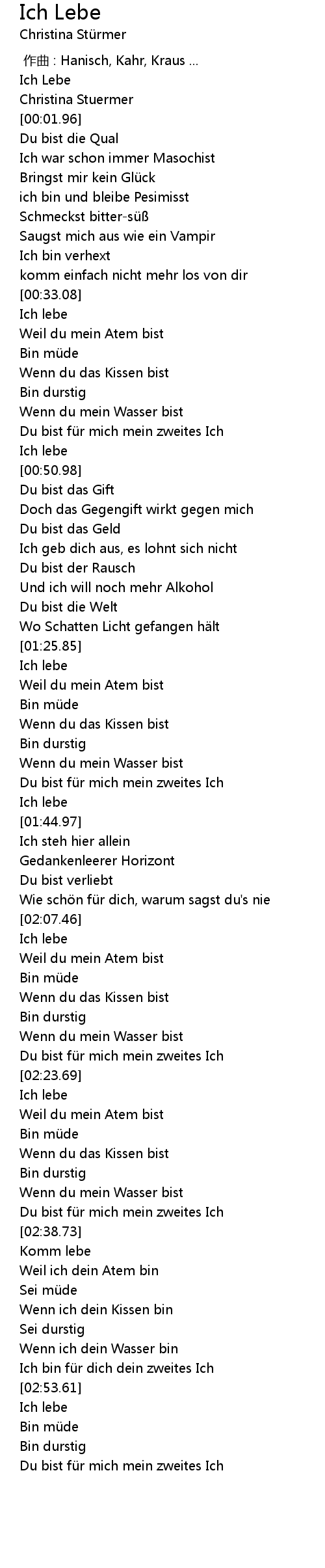 Ich Lebe
Christina Stürmer

作曲 : Hanisch, Kahr, Kraus ...
Ich Lebe
Christina Stuermer
[00:01.96]
Du bist die Qual
Ich war schon immer Masochist
Bringst mir kein Glück
ich bin und bleibe Pesimisst
Schmeckst bitter-süß
Saugst mich aus wie ein Vampir
Ich bin verhext
komm einfach nicht mehr los von dir
[00:33.08]
Ich lebe
Weil du mein Atem bist
Bin müde
Wenn du das Kissen bist
Bin durstig
Wenn du mein Wasser bist
Du bist für mich mein zweites Ich
Ich lebe
[00:50.98]
Du bist das Gift
Doch das Gegengift wirkt gegen mich
Du bist das Geld
Ich geb dich aus, es lohnt sich nicht
Du bist der Rausch
Und ich will noch mehr Alkohol
Du bist die Welt
Wo Schatten Licht gefangen hält
[01:25.85]
Ich lebe
Weil du mein Atem bist
Bin müde
Wenn du das Kissen bist
Bin durstig
Wenn du mein Wasser bist
Du bist für mich mein zweites Ich
Ich lebe
[01:44.97]
Ich steh hier allein
Gedankenleerer Horizont
Du bist verliebt
Wie schön für dich, warum sagst du's nie
[02:07.46]
Ich lebe
Weil du mein Atem bist
Bin müde
Wenn du das Kissen bist
Bin durstig
Wenn du mein Wasser bist
Du bist für mich mein zweites Ich
[02:23.69]
Ich lebe
Weil du mein Atem bist
Bin müde
Wenn du das Kissen bist
Bin durstig
Wenn du mein Wasser bist
Du bist für mich mein zweites Ich
[02:38.73]
Komm lebe
Weil ich dein Atem bin
Sei müde
Wenn ich dein Kissen bin
Sei durstig
Wenn ich dein Wasser bin
Ich bin für dich dein zweites Ich
[02:53.61]
Ich lebe
Bin müde
Bin durstig
Du bist für mich mein zweites Ich